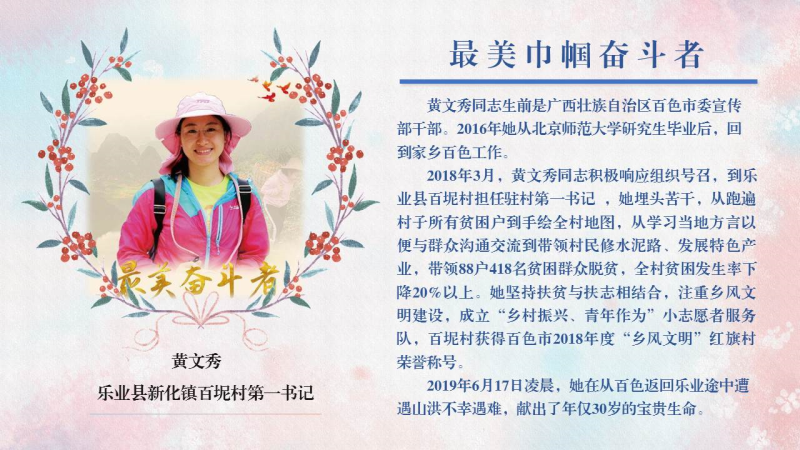 最美奋斗者

黄文秀

乐业县新化镇百坭村第一书记

最美巾帼奋斗者

黄文秀同志生前是广西壮族自治区百色市委宣传部干部。2016年她从北京师范大学研究生毕业后，回到家乡百色工作。

2018年3月，黄文秀同志积极响应组织号召，到乐业县百坭村担任驻村第一书记，她埋头苦干，从跑遍村子所有贫困户到手绘全村地图，从学习当地方言以便与群众沟通交流到带领村民修水泥路、发展特色产业，带领88户418名贫困群众脱贫，全村贫困发生率下降20%以上。她坚持扶贫与扶志相结合，注重乡风文明建设，成立“乡村振兴、青年作为”小志愿者服务队，百坭村获得百色市2018年度“乡风文明”红旗村荣誉称号。

2019年6月17日凌晨，她在从百色返回乐业途中遭遇山洪不幸遇难，献出了年仅30岁的宝贵生命。